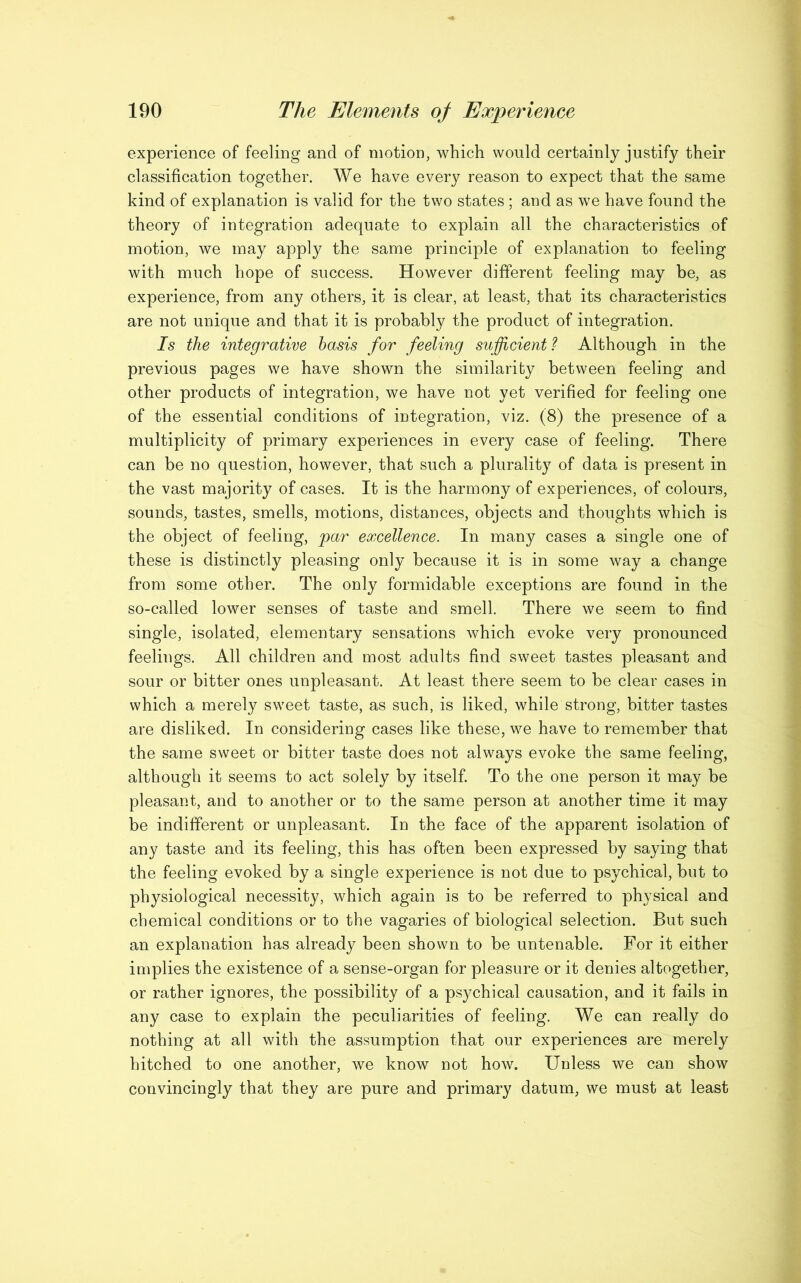 190 The Elements of Experience

experience of feeling and of motion, which would certainly justify their classification together. We have every reason to expect that the same kind of explanation is valid for the two states; and as we have found the theory of integration adequate to explain all the characteristics of motion, we may apply the same principle of explanation to feeling with much hope of success. However different feeling may be, as experience, from any others, it is clear, at least, that its characteristics are not unique and that it is probably the product of integration.

Is the integrative basis for feeling sufficient? Although in the previous pages we have shown the similarity between feeling and other products of integration, we have not yet verified for feeling one of the essential conditions of integration, viz. (8) the presence of a multiplicity of primary experiences in every case of feeling. There can be no question, however, that such a plurality of data is present in the vast majority of cases. It is the harmony of experiences, of colours, sounds, tastes, smells, motions, distances, objects and thoughts which is the object of feeling, par excellence. In many cases a single one of these is distinctly pleasing only because it is in some way a change from some other. The only formidable exceptions are found in the so-called lower senses of taste and smell. There we seem to find single, isolated, elementary sensations which evoke very pronounced feelings. All children and most adults find sweet tastes pleasant and sour or bitter ones unpleasant. At least there seem to be clear cases in which a merely sweet taste, as such, is liked, while strong, bitter tastes are disliked. In considering cases like these, we have to remember that the same sweet or bitter taste does not always evoke the same feeling, although it seems to act solely by itself. To the one person it may be pleasant, and to another or to the same person at another time it may be indifferent or unpleasant. In the face of the apparent isolation of any taste and its feeling, this has often been expressed by saying that the feeling evoked by a single experience is not due to psychical, but to physiological necessity, which again is to be referred to physical and chemical conditions or to the vagaries of biological selection. But such an explanation has already been shown to be untenable. For it either implies the existence of a sense-organ for pleasure or it denies altogether, or rather ignores, the possibility of a psychical causation, and it fails in any case to explain the peculiarities of feeling. We can really do nothing at all with the assumption that our experiences are merely hitched to one another, we know not how. Unless we can show convincingly that they are pure and primary datum, we must at least